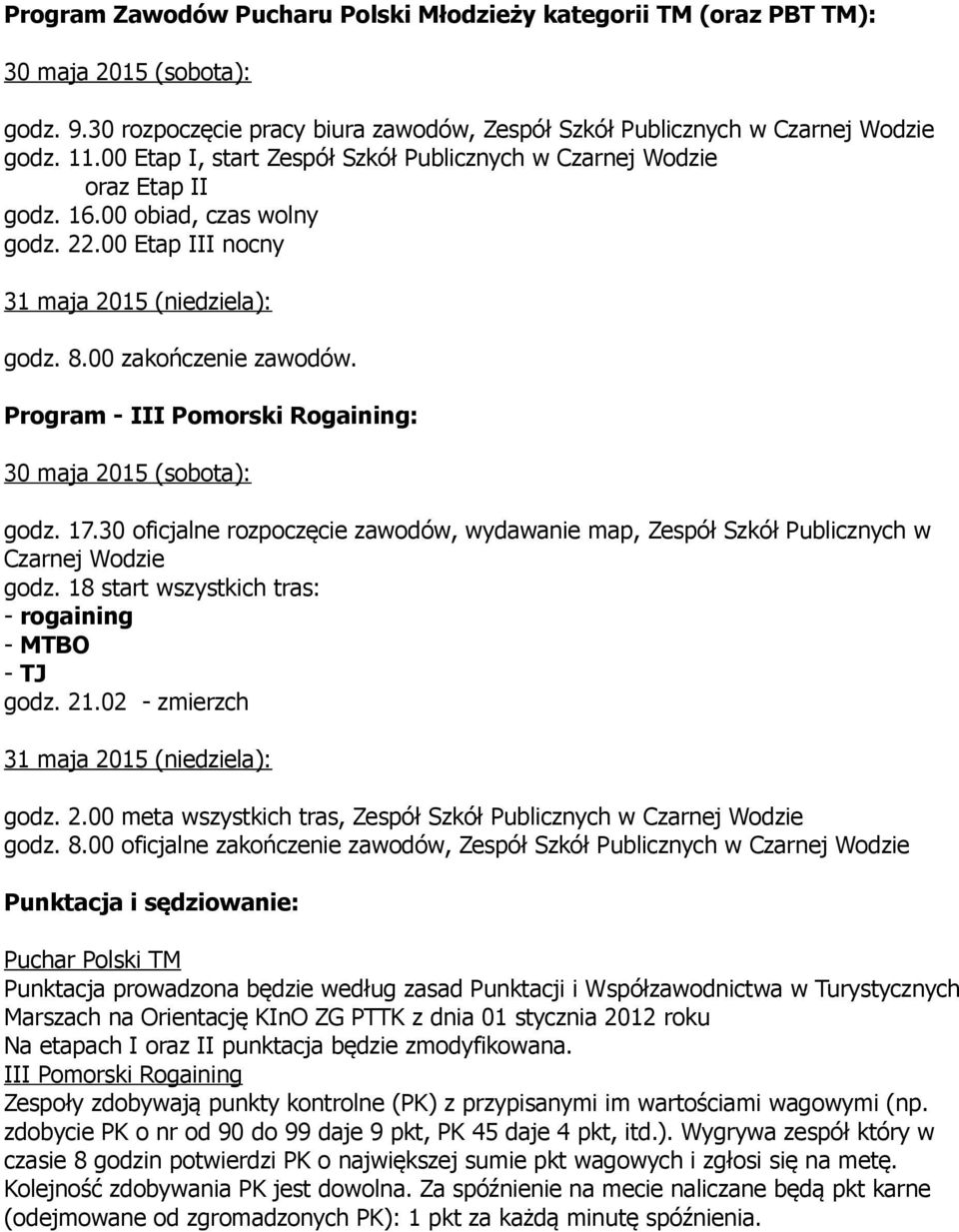 Program Zawodów Pucharu Polski Młodzieży kategorii TM (oraz PBT TM):

30 maja 2015 (sobota):

godz. 9.30 rozpoczęcie pracy biura zawodów, Zespół Szkół Publicznych w Czarnej Wodzie
godz. 11.00 Etap I, start Zespół Szkół Publicznych w Czarnej Wodzie oraz Etap II
godz. 16.00 obiad, czas wolny
godz. 22.00 Etap III nocny

31 maja 2015 (niedziela):

godz. 8.00 zakończenie zawodów.

Program - III Pomorski Rogaining:

30 maja 2015 (sobota):

godz. 17.30 oficjalne rozpoczęcie zawodów, wydawanie map, Zespół Szkół Publicznych w Czarnej Wodzie
godz. 18 start wszystkich tras:
- rogaining
- MTBO
- TJ
godz. 21.02 - zmierzch

31 maja 2015 (niedziela):

godz. 2.00 meta wszystkich tras, Zespół Szkół Publicznych w Czarnej Wodzie
godz. 8.00 oficjalne zakończenie zawodów, Zespół Szkół Publicznych w Czarnej Wodzie

Punktacja i sędziowanie:

Puchar Polski TM
Punktacja prowadzona będzie według zasad Punktacji i Współzawodnictwa w Turystycznych Marszach na Orientację KInO ZG PTTK z dnia 01 stycznia 2012 roku
Na etapach I oraz II punktacja będzie zmodyfikowana.
III Pomorski Rogaining
Zespoły zdobywają punkty kontrolne (PK) z przypisanymi im wartościami wagowymi (np. zdobycie PK o nr od 90 do 99 daje 9 pkt, PK 45 daje 4 pkt, itd.). Wygrywa zespół który w czasie 8 godzin potwierdzi PK o największej sumie pkt wagowych i zgłosi się na metę. Kolejność zdobywania PK jest dowolna. Za spóźnienie na mecie naliczane będą pkt karne (odejmowane od zgromadzonych PK): 1 pkt za każdą minutę spóźnienia.